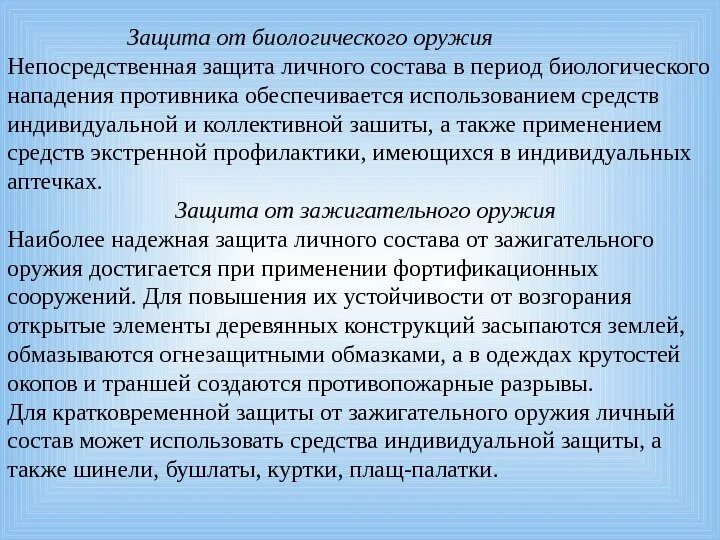 Защита от биологического оружия

Непосредственная защита личного состава в период биологического нападения противника обеспечивается использованием средств индивидуальной и коллективной зашиты, а также применением средств экстренной профилактики, имеющихся в индивидуальных аптечках.

Защита от зажигательного оружия

Наиболее надежная защита личного состава от зажигательного оружия достигается при применении фортификационных сооружений. Для повышения их устойчивости от возгорания открытые элементы деревянных конструкций засыпаются землей, обмазываются огнезащитными обмазками, а в одеждах крутостей окопов и траншей создаются противопожарные разрывы.

Для кратковременной защиты от зажигательного оружия личный состав может использовать средства индивидуальной защиты, а также шинели, бушлаты, куртки, плащ-палатки.